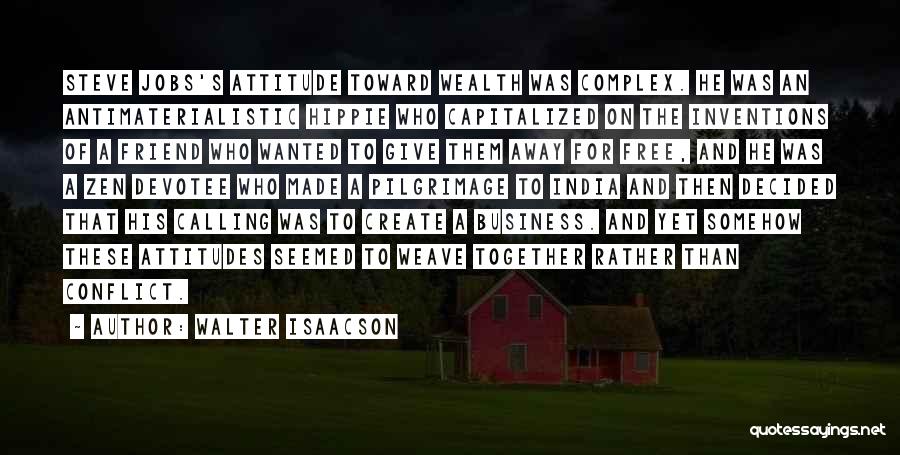 STEVE JOBS'S ATTITUDE TOWARD WEALTH WAS COMPLEX. HE WAS AN ANTIMATERIALISTIC HIPPIE WHO CAPITALIZED ON THE INVENTIONS OF A FRIEND WHO WANTED TO GIVE THEM AWAY FOR FREE, AND HE WAS A ZEN DEVOTEE WHO MADE A PILGRIMAGE TO INDIA AND THEN DECIDED THAT HIS CALLING WAS TO CREATE A BUSINESS. AND YET SOMEHOW THESE ATTITUDES SEEMED TO WEAVE TOGETHER RATHER THAN CONFLICT.

- AUTHOR: WALTER ISAACSON

quotessayings.net